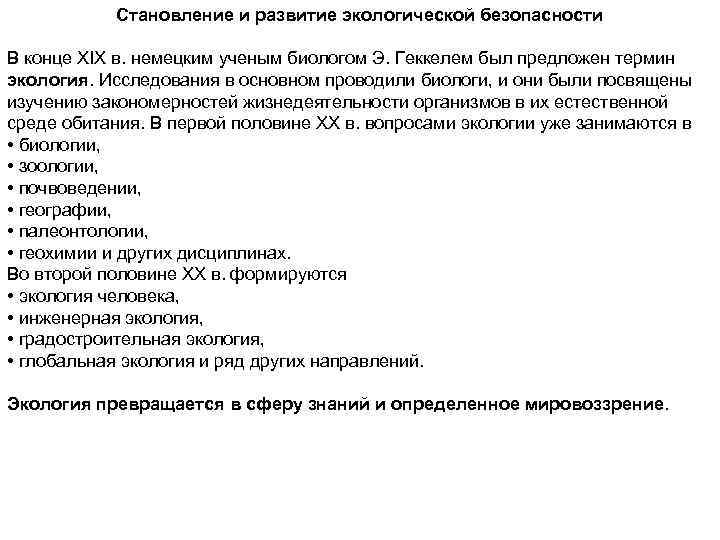 Становление и развитие экологической безопасности

В конце XIX в. немецким ученым биологом Э. Геккелем был предложен термин экология. Исследования в основном проводили биологи, и они были посвящены изучению закономерностей жизнедеятельности организмов в их естественной среде обитания. В первой половине XX в. вопросами экологии уже занимаются в
• биологии,
• зоологии,
• почвоведении,
• географии,
• палеонтологии,
• геохимии и других дисциплинах.
Во второй половине XX в. формируются
• экология человека,
• инженерная экология,
• градостроительная экология,
• глобальная экология и ряд других направлений.

Экология превращается в сферу знаний и определенное мировоззрение.